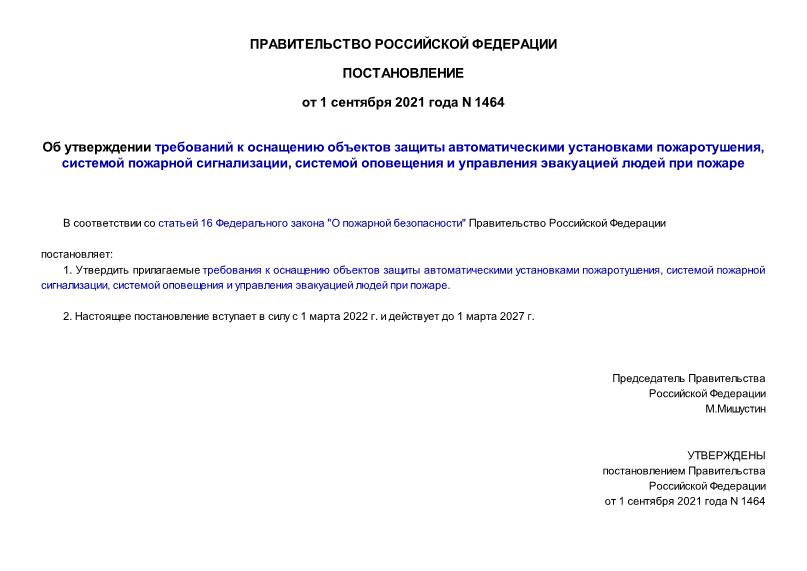 ПРАВИТЕЛЬСТВО РОССИЙСКОЙ ФЕДЕРАЦИИ

ПОСТАНОВЛЕНИЕ

от 1 сентября 2021 года N 1464

Об утверждении требований к оснащению объектов защиты автоматическими установками пожаротушения, системой пожарной сигнализации, системой оповещения и управления эвакуацией людей при пожаре

В соответствии со статьей 16 Федерального закона "О пожарной безопасности" Правительство Российской Федерации

постановляет:

1. Утвердить прилагаемые требования к оснащению объектов защиты автоматическими установками пожаротушения, системой пожарной сигнализации, системой оповещения и управления эвакуацией людей при пожаре.

2. Настоящее постановление вступает в силу с 1 марта 2022 г. и действует до 1 марта 2027 г.

Председатель Правительства
Российской Федерации
М.Мишустин

УТВЕРЖДЕНЫ
постановлением Правительства
Российской Федерации
от 1 сентября 2021 года N 1464